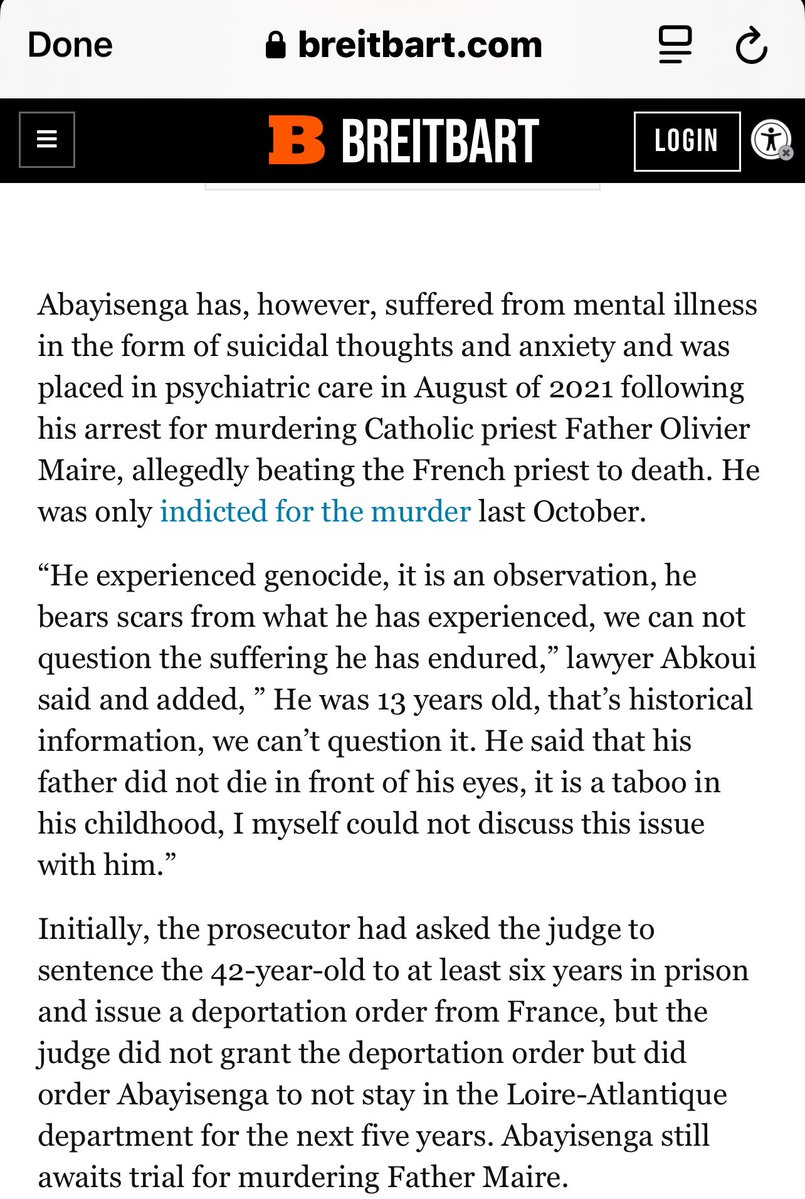 Done breitbart.com

B BREITBART LOGIN

Abayisenga has, however, suffered from mental illness in the form of suicidal thoughts and anxiety and was placed in psychiatric care in August of 2021 following his arrest for murdering Catholic priest Father Olivier Maire, allegedly beating the French priest to death. He was only indicted for the murder last October.

“He experienced genocide, it is an observation, he bears scars from what he has experienced, we can not question the suffering he has endured,” lawyer Abkoui said and added, ” He was 13 years old, that’s historical information, we can’t question it. He said that his father did not die in front of his eyes, it is a taboo in his childhood, I myself could not discuss this issue with him.”

Initially, the prosecutor had asked the judge to sentence the 42-year-old to at least six years in prison and issue a deportation order from France, but the judge did not grant the deportation order but did order Abayisenga to not stay in the Loire-Atlantique department for the next five years. Abayisenga still awaits trial for murdering Father Maire.